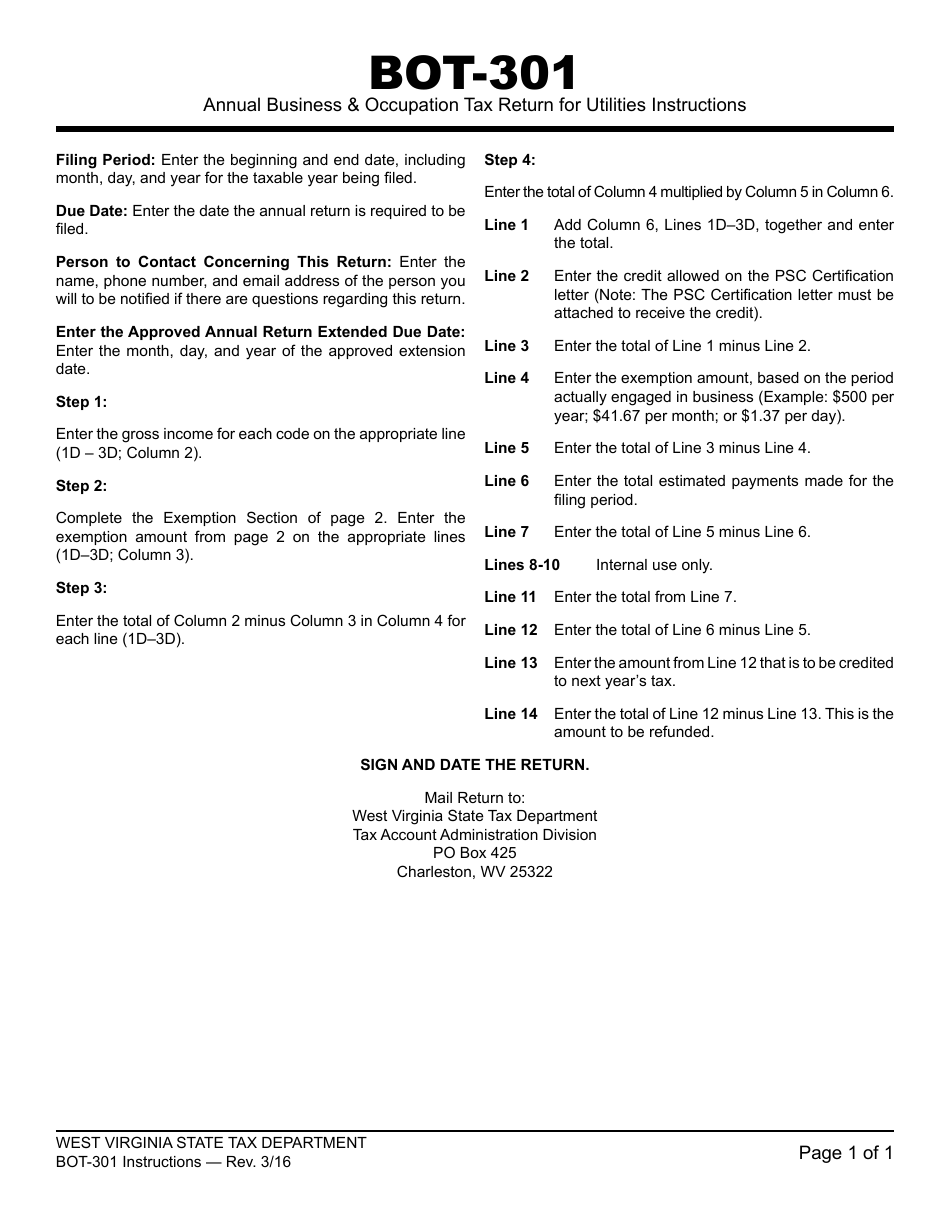 BOT-301
Annual Business & Occupation Tax Return for Utilities Instructions

Filing Period: Enter the beginning and end date, including month, day, and year for the taxable year being filed.

Due Date: Enter the date the annual return is required to be filed.

Person to Contact Concerning This Return: Enter the name, phone number, and email address of the person you will to be notified if there are questions regarding this return.

Enter the Approved Annual Return Extended Due Date: Enter the month, day, and year of the approved extension date.

Step 1:

Enter the gross income for each code on the appropriate line (1D – 3D; Column 2).

Step 2:

Complete the Exemption Section of page 2. Enter the exemption amount from page 2 on the appropriate lines (1D–3D; Column 3).

Step 3:

Enter the total of Column 2 minus Column 3 in Column 4 for each line (1D–3D).

Step 4:

Enter the total of Column 4 multiplied by Column 5 in Column 6.

Line 1 Add Column 6, Lines 1D–3D, together and enter the total.

Line 2 Enter the credit allowed on the PSC Certification letter (Note: The PSC Certification letter must be attached to receive the credit).

Line 3 Enter the total of Line 1 minus Line 2.

Line 4 Enter the exemption amount, based on the period actually engaged in business (Example: $500 per year; $41.67 per month; or $1.37 per day).

Line 5 Enter the total of Line 3 minus Line 4.

Line 6 Enter the total estimated payments made for the filing period.

Line 7 Enter the total of Line 5 minus Line 6.

Lines 8-10 Internal use only.

Line 11 Enter the total from Line 7.

Line 12 Enter the total of Line 6 minus Line 5.

Line 13 Enter the amount from Line 12 that is to be credited to next year's tax.

Line 14 Enter the total of Line 12 minus Line 13. This is the amount to be refunded.

SIGN AND DATE THE RETURN.

Mail Return to:
West Virginia State Tax Department
Tax Account Administration Division
PO Box 425
Charleston, WV 25322

WEST VIRGINIA STATE TAX DEPARTMENT
BOT-301 Instructions — Rev. 3/16
Page 1 of 1